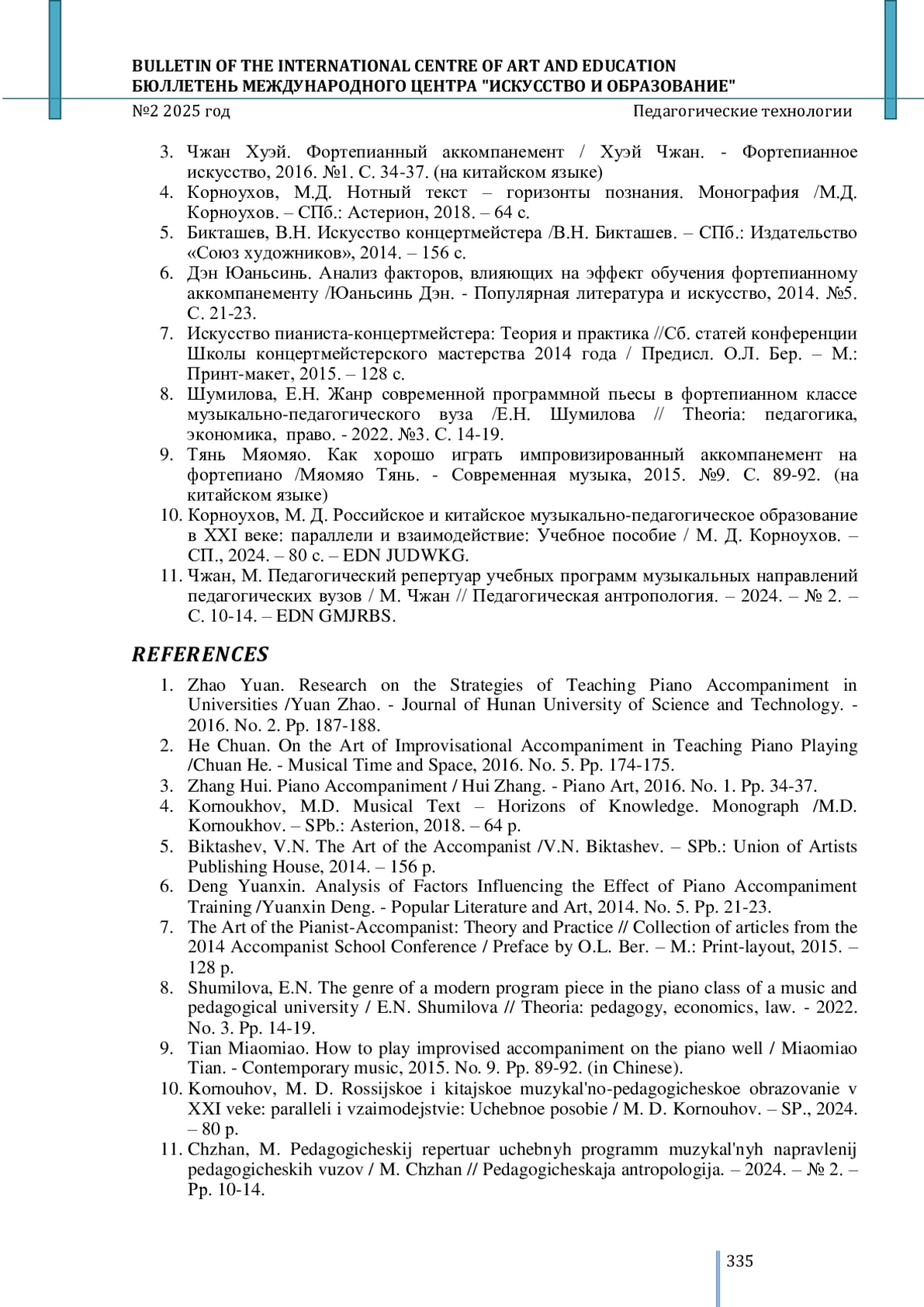 BULLETIN OF THE INTERNATIONAL CENTRE OF ART AND EDUCATION
БЮЛЛЕТЕНЬ МЕЖДУНАРОДНОГО ЦЕНТРА "ИСКУССТВО И ОБРАЗОВАНИЕ"
№2 2025 год
Педагогические технологии

3. Чжан Хуэй. Фортепианный аккомпанемент / Хуэй Чжан. - Фортепианное искусство, 2016. №1. С. 34-37. (на китайском языке)
4. Корноухов, М.Д. Нотный текст – горизонты познания. Монография /М.Д. Корноухов. – СПб.: Астерион, 2018. – 64 с.
5. Бикташев, В.Н. Искусство концертмейстера /В.Н. Бикташев. – СПб.: Издательство «Союз художников», 2014. – 156 с.
6. Дэн Юаньсинь. Анализ факторов, влияющих на эффект обучения фортепианному аккомпанементу /Юаньсинь Дэн. - Популярная литература и искусство, 2014. №5. С. 21-23.
7. Искусство пианиста-концертмейстера: Теория и практика //Сб. статей конференции Школы концертмейстерского мастерства 2014 года / Предисл. О.Л. Бер. – М.: Принт-макет, 2015. – 128 с.
8. Шумилова, Е.Н. Жанр современной программной пьесы в фортепианном классе музыкально-педагогического вуза /Е.Н. Шумилова // Theoria: педагогика, экономика, право. - 2022. №3. С. 14-19.
9. Тянь Мяомяо. Как хорошо играть импровизированный аккомпанемент на фортепиано /Мяомяо Тянь. - Современная музыка, 2015. №9. С. 89-92. (на китайском языке)
10. Корноухов, М. Д. Российское и китайское музыкально-педагогическое образование в XXI веке: параллели и взаимодействие: Учебное пособие / М. Д. Корноухов. – СП., 2024. – 80 с. – EDN JUDWKG.
11. Чжан, М. Педагогический репертуар учебных программ музыкальных направлений педагогических вузов / М. Чжан // Педагогическая антропология. – 2024. – № 2. – С. 10-14. – EDN GMJRBS.

REFERENCES

1. Zhao Yuan. Research on the Strategies of Teaching Piano Accompaniment in Universities /Yuan Zhao. - Journal of Hunan University of Science and Technology. - 2016. No. 2. Pp. 187-188.
2. He Chuan. On the Art of Improvisational Accompaniment in Teaching Piano Playing /Chuan He. - Musical Time and Space, 2016. No. 5. Pp. 174-175.
3. Zhang Hui. Piano Accompaniment / Hui Zhang. - Piano Art, 2016. No. 1. Pp. 34-37.
4. Kornoukhov, M.D. Musical Text – Horizons of Knowledge. Monograph /M.D. Kornoukhov. – SPb.: Asterion, 2018. – 64 p.
5. Biktashev, V.N. The Art of the Accompanist /V.N. Biktashev. – SPb.: Union of Artists Publishing House, 2014. – 156 p.
6. Deng Yuanxin. Analysis of Factors Influencing the Effect of Piano Accompaniment Training /Yuanxin Deng. - Popular Literature and Art, 2014. No. 5. Pp. 21-23.
7. The Art of the Pianist-Accompanist: Theory and Practice // Collection of articles from the 2014 Accompanist School Conference / Preface by O.L. Ber. – M.: Print-layout, 2015. – 128 p.
8. Shumilova, E.N. The genre of a modern program piece in the piano class of a music and pedagogical university / E.N. Shumilova // Theoria: pedagogy, economics, law. - 2022. No. 3. Pp. 14-19.
9. Tian Miaomiao. How to play improvised accompaniment on the piano well / Miaomiao Tian. - Contemporary music, 2015. No. 9. Pp. 89-92. (in Chinese).
10. Kornouhov, M. D. Rossijskoe i kitajskoe muzykal'no-pedagogicheskoe obrazovanie v XXI veke: paralleli i vzaimodejstvie: Uchebnoe posobie / M. D. Kornouhov. – SP., 2024. – 80 p.
11. Chzhan, M. Pedagogicheskij repertuar uchebnyh programm muzykal'nyh napravlenij pedagogicheskih vuzov / M. Chzhan // Pedagogicheskaja antropologija. – 2024. – № 2. – Pp. 10-14.

335